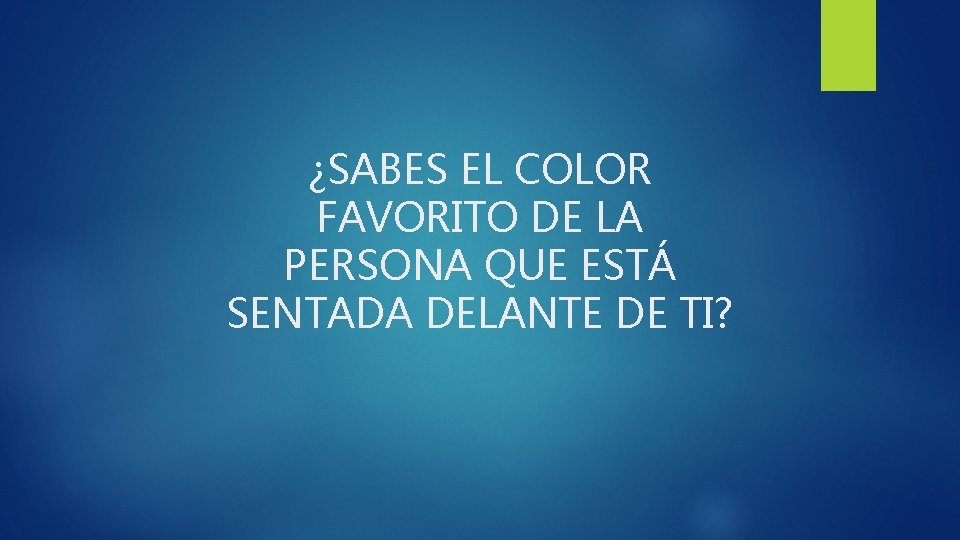 ¿SABES EL COLOR FAVORITO DE LA PERSONA QUE ESTÁ SENTADA DELANTE DE TI?